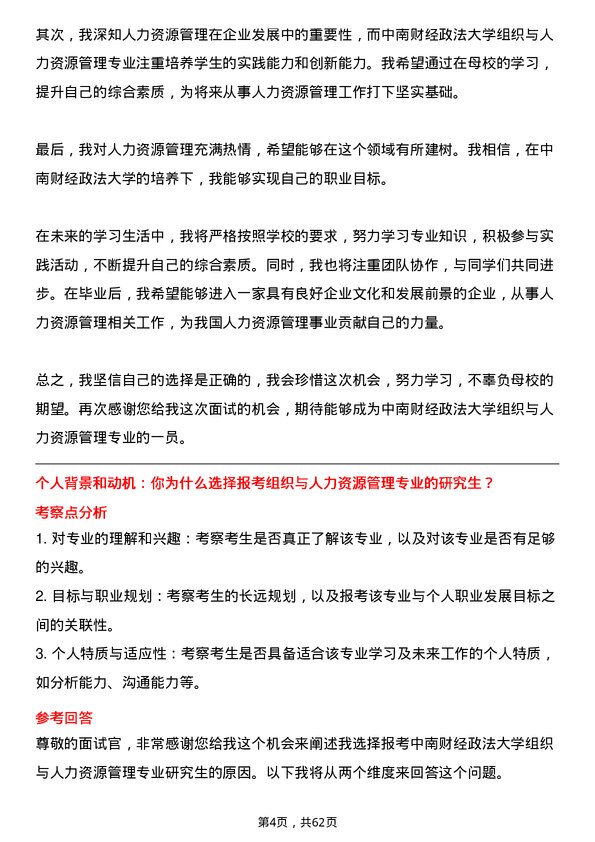 其次，我深知人力资源管理在企业发展中的重要性，而中南财经政法大学组织与人力资源管理专业注重培养学生的实践能力和创新能力。我希望通过在母校的学习，提升自己的综合素质，为将来从事人力资源管理工作打下坚实基础。

最后，我对人力资源管理充满热情，希望能够在这个领域有所建树。我相信，在中南财经政法大学的培养下，我能够实现自己的职业目标。

在未来的学习生活中，我将严格按照学校的要求，努力学习专业知识，积极参与实践活动，不断提升自己的综合素质。同时，我也将注重团队协作，与同学们共同进步。在毕业后，我希望能够进入一家具有良好企业文化和发展前景的企业，从事人力资源管理相关工作，为我国人力资源管理事业贡献自己的力量。

总之，我坚信自己的选择是正确的，我会珍惜这次机会，努力学习，不辜负母校的期望。再次感谢您给我这次面试的机会，期待能够成为中南财经政法大学组织与人力资源管理专业的一员。

个人背景和动机：你为什么选择报考组织与人力资源管理专业的研究生？

考察点分析

1. 对专业的理解和兴趣：考察考生是否真正了解该专业，以及对该专业是否有足够的兴趣。

2. 目标与职业规划：考察考生的长远规划，以及报考该专业与个人职业发展目标之间的关联性。

3. 个人特质与适应性：考察考生是否具备适合该专业学习及未来工作的个人特质，如分析能力、沟通能力等。

参考回答

尊敬的面试官，非常感谢您给我这个机会来阐述我选择报考中南财经政法大学组织与人力资源管理专业研究生的原因。以下我将从两个维度来回答这个问题。

第4页，共62页